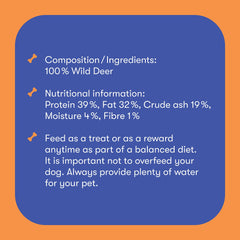 Composition/Ingredients:
100% Wild Deer

Nutritional information:
Protein 39%, Fat 32%, Crude ash 19%, Moisture 4%, Fibre 1%

Feed as a treat or as a reward anytime as part of a balanced diet. It is important not to overfeed your dog. Always provide plenty of water for your pet.